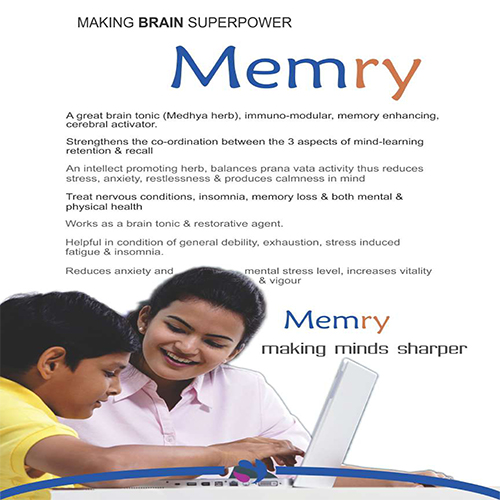 MAKING BRAIN SUPERPOWER

Memry

A great brain tonic (Medhya herb), immuno-modular, memory enhancing, cerebral activator.

Strengthens the co-ordination between the 3 aspects of mind-learning retention & recall

An intellect promoting herb, balances prana vata activity thus reduces stress, anxiety, restlessness & produces calmness in mind

Treat nervous conditions, insomnia, memory loss & both mental & physical health

Works as a brain tonic & restorative agent.

Helpful in condition of general debility, exhaustion, stress induced fatigue & insomnia.

Reduces anxiety and mental stress level, increases vitality & vigour

Memry

making minds sharper